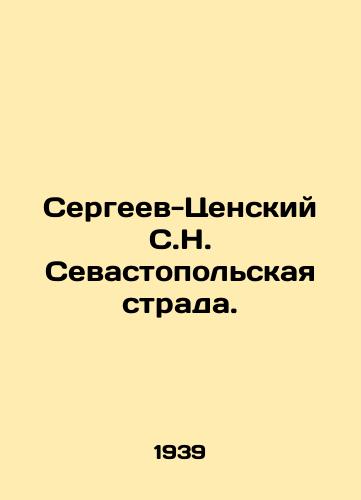 Сергеев-Ценский С.Н. Севастопольская страда.

1939